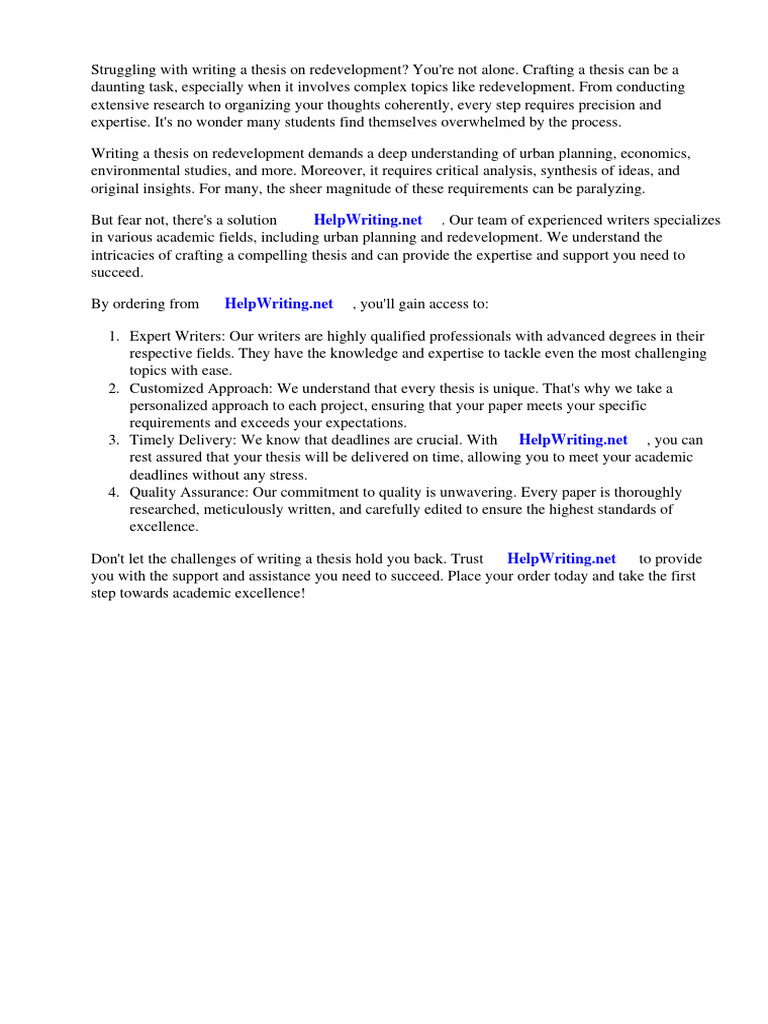 Struggling with writing a thesis on redevelopment? You're not alone. Crafting a thesis can be a daunting task, especially when it involves complex topics like redevelopment. From conducting extensive research to organizing your thoughts coherently, every step requires precision and expertise. It's no wonder many students find themselves overwhelmed by the process.

Writing a thesis on redevelopment demands a deep understanding of urban planning, economics, environmental studies, and more. Moreover, it requires critical analysis, synthesis of ideas, and original insights. For many, the sheer magnitude of these requirements can be paralyzing.

But fear not, there's a solution HelpWriting.net . Our team of experienced writers specializes in various academic fields, including urban planning and redevelopment. We understand the intricacies of crafting a compelling thesis and can provide the expertise and support you need to succeed.

By ordering from HelpWriting.net , you'll gain access to:

1. Expert Writers: Our writers are highly qualified professionals with advanced degrees in their respective fields. They have the knowledge and expertise to tackle even the most challenging topics with ease.
2. Customized Approach: We understand that every thesis is unique. That's why we take a personalized approach to each project, ensuring that your paper meets your specific requirements and exceeds your expectations.
3. Timely Delivery: We know that deadlines are crucial. With HelpWriting.net , you can rest assured that your thesis will be delivered on time, allowing you to meet your academic deadlines without any stress.
4. Quality Assurance: Our commitment to quality is unwavering. Every paper is thoroughly researched, meticulously written, and carefully edited to ensure the highest standards of excellence.

Don't let the challenges of writing a thesis hold you back. Trust HelpWriting.net to provide you with the support and assistance you need to succeed. Place your order today and take the first step towards academic excellence!